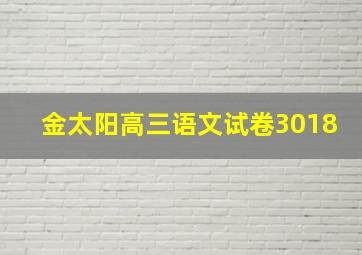 金太阳高三语文试卷3018